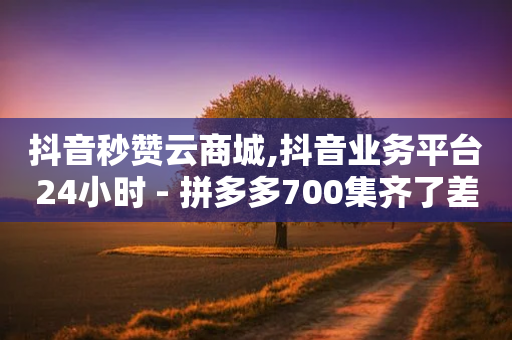 抖音秒赞云商城,抖音业务平台24小时 - 拼多多700集齐了差